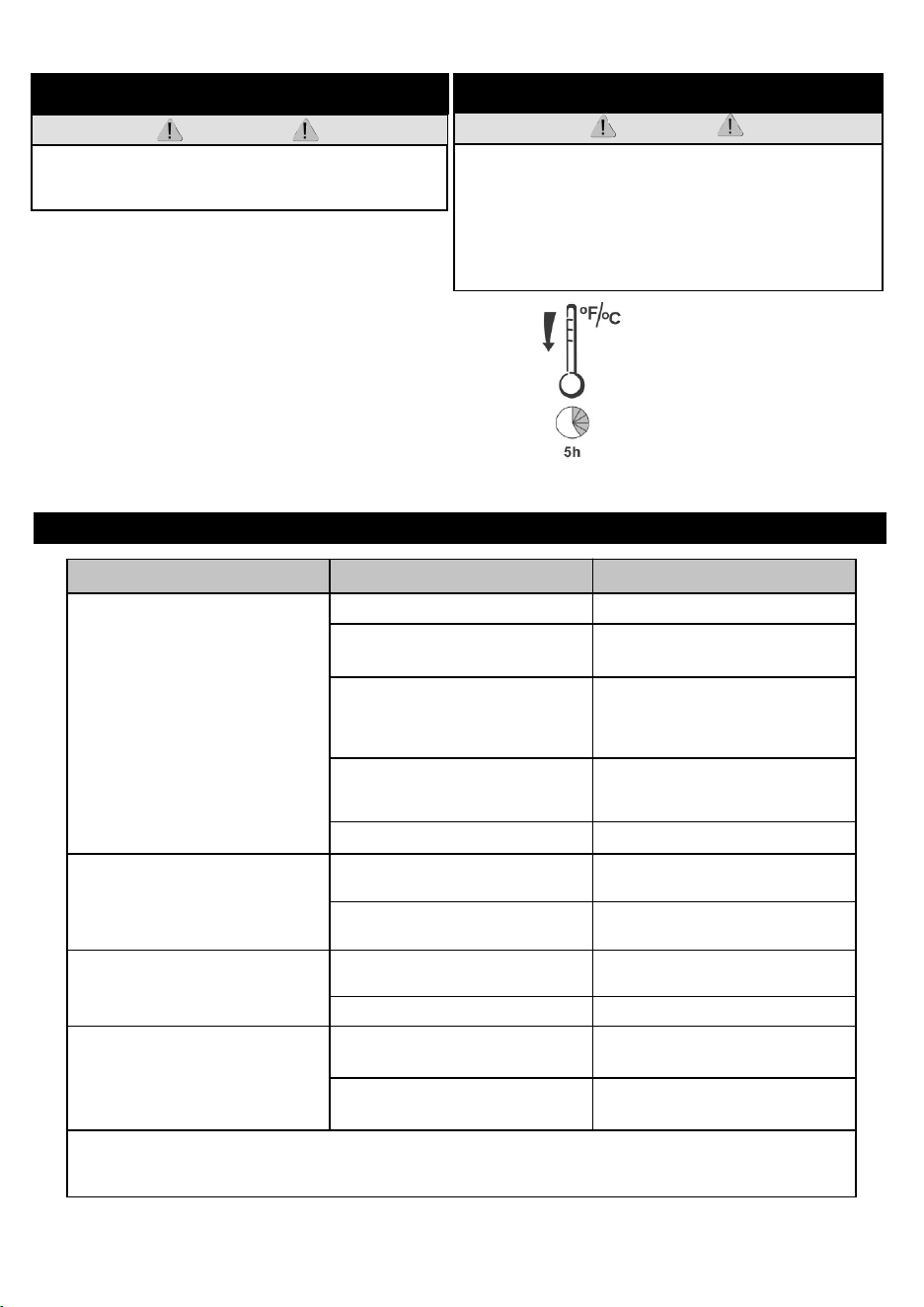 °F/°C

5h